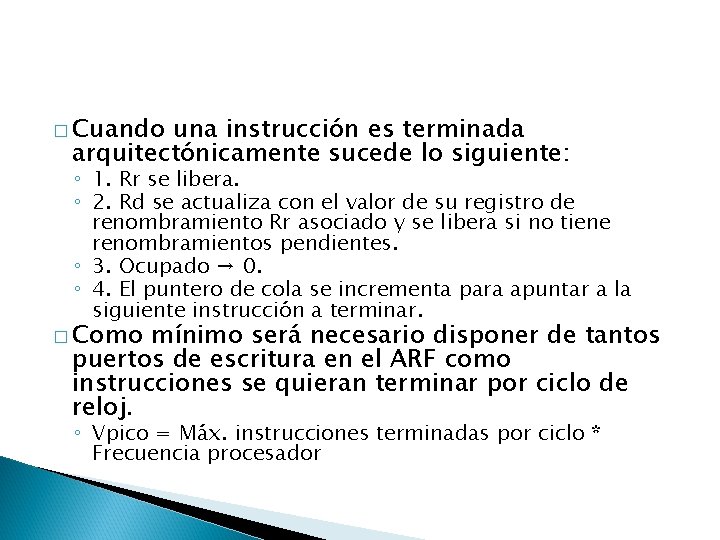 □ Cuando una instrucción es terminada arquitectónicamente sucede lo siguiente:
◦ 1. Rr se libera.
◦ 2. Rd se actualiza con el valor de su registro de renombramiento Rr asociado y se libera si no tiene renombramientos pendientes.
◦ 3. Ocupado → 0.
◦ 4. El puntero de cola se incrementa para apuntar a la siguiente instrucción a terminar.
□ Como mínimo será necesario disponer de tantos puertos de escritura en el ARF como instrucciones se quieran terminar por ciclo de reloj.
◦ Vpico = Máx. instrucciones terminadas por ciclo * Frecuencia procesador